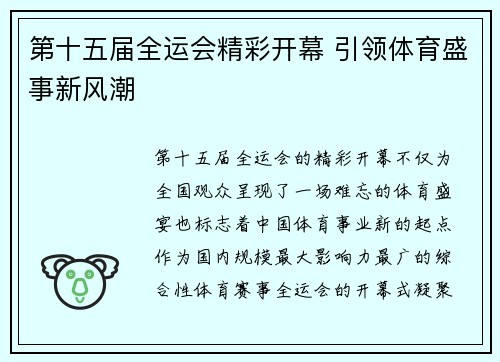 第十五届全运会精彩开幕 引领体育盛事新风潮

第十五届全运会的精彩开幕不仅为全国观众呈现了一场难忘的体育盛宴也标志着中国体育事业新的起点作为国内规模最大影响力最广的综合性体育赛事全运会的开幕式凝聚